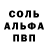 СОЛЬ
АЛЬФА
ПВП